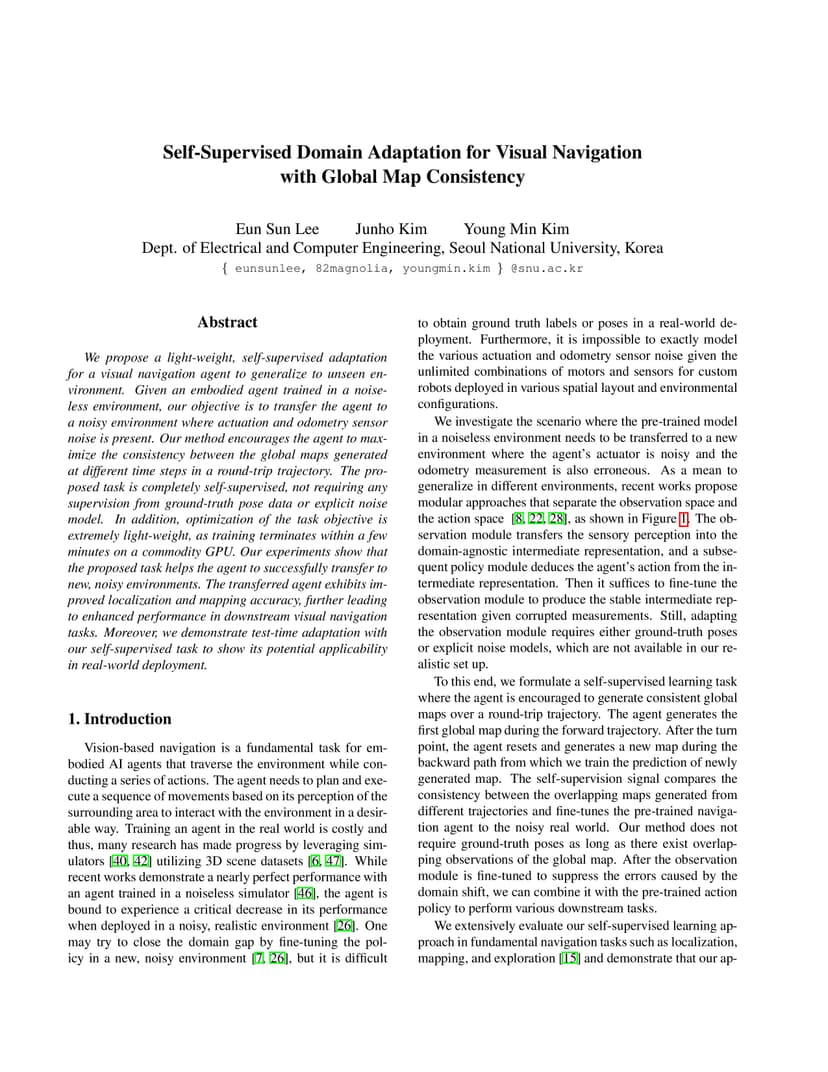 Self-Supervised Domain Adaptation for Visual Navigation with Global Map Consistency

Eun Sun Lee  Junho Kim  Young Min Kim
Dept. of Electrical and Computer Engineering, Seoul National University, Korea
{ eunsunlee, 82magnolia, youngmin.kim } @snu.ac.kr

Abstract

We propose a light-weight, self-supervised adaptation for a visual navigation agent to generalize to unseen environment. Given an embodied agent trained in a noiseless environment, our objective is to transfer the agent to a noisy environment where actuation and odometry sensor noise is present. Our method encourages the agent to maximize the consistency between the global maps generated at different time steps in a round-trip trajectory. The proposed task is completely self-supervised, not requiring any supervision from ground-truth pose data or explicit noise model. In addition, optimization of the task objective is extremely light-weight, as training terminates within a few minutes on a commodity GPU. Our experiments show that the proposed task helps the agent to successfully transfer to new, noisy environments. The transferred agent exhibits improved localization and mapping accuracy, further leading to enhanced performance in downstream visual navigation tasks. Moreover, we demonstrate test-time adaptation with our self-supervised task to show its potential applicability in real-world deployment.

1. Introduction

Vision-based navigation is a fundamental task for embodied AI agents that traverse the environment while conducting a series of actions. The agent needs to plan and execute a sequence of movements based on its perception of the surrounding area to interact with the environment in a desirable way. Training an agent in the real world is costly and thus, many research has made progress by leveraging simulators [40, 42] utilizing 3D scene datasets [6, 47]. While recent works demonstrate a nearly perfect performance with an agent trained in a noiseless simulator [46], the agent is bound to experience a critical decrease in its performance when deployed in a noisy, realistic environment [26]. One may try to close the domain gap by fine-tuning the policy in a new, noisy environment [7, 26], but it is difficult to obtain ground truth labels or poses in a real-world deployment. Furthermore, it is impossible to exactly model the various actuation and odometry sensor noise given the unlimited combinations of motors and sensors for custom robots deployed in various spatial layout and environmental configurations.

We investigate the scenario where the pre-trained model in a noiseless environment needs to be transferred to a new environment where the agent's actuator is noisy and the odometry measurement is also erroneous. As a mean to generalize in different environments, recent works propose modular approaches that separate the observation space and the action space [8, 22, 28], as shown in Figure 1. The observation module transfers the sensory perception into the domain-agnostic intermediate representation, and a subsequent policy module deduces the agent's action from the intermediate representation. Then it suffices to fine-tune the observation module to produce the stable intermediate representation given corrupted measurements. Still, adapting the observation module requires either ground-truth poses or explicit noise models, which are not available in our realistic set up.

To this end, we formulate a self-supervised learning task where the agent is encouraged to generate consistent global maps over a round-trip trajectory. The agent generates the first global map during the forward trajectory. After the turn point, the agent resets and generates a new map during the backward path from which we train the prediction of newly generated map. The self-supervision signal compares the consistency between the overlapping maps generated from different trajectories and fine-tunes the pre-trained navigation agent to the noisy real world. Our method does not require ground-truth poses as long as there exist overlapping observations of the global map. After the observation module is fine-tuned to suppress the errors caused by the domain shift, we can combine it with the pre-trained action policy to perform various downstream tasks.

We extensively evaluate our self-supervised learning approach in fundamental navigation tasks such as localization, mapping, and exploration [15] and demonstrate that our ap-